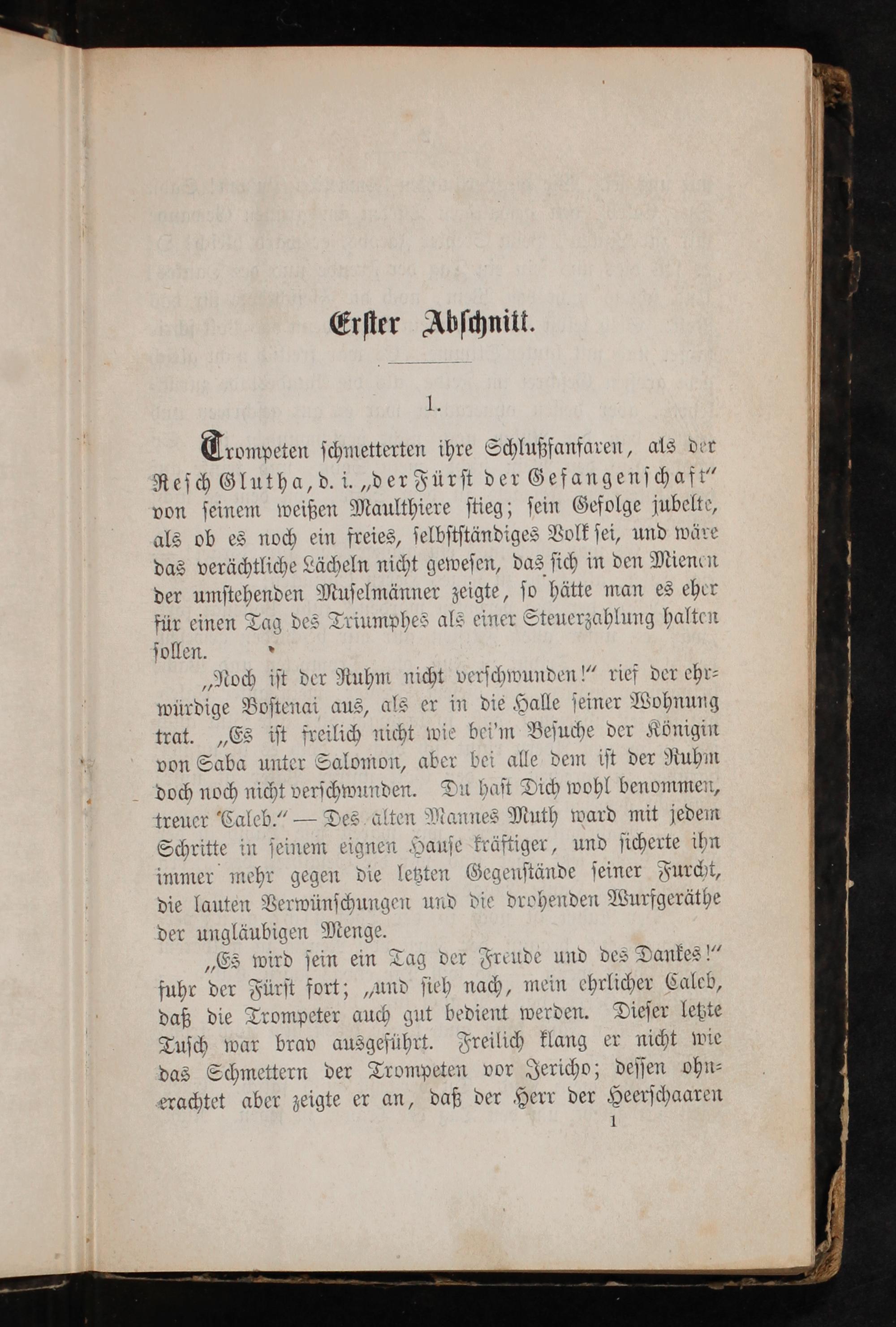 Erster Abschnitt.

1.

Trompeten schmetterten ihre Schlußfanfaren, als der Resch Glutha, d. i. „der Fürst der Gefangenschaft" von seinem weißen Maulthiere stieg; sein Gefolge jubelte, als ob es noch ein freies, selbstständiges Volk sei, und wäre das verächtliche Lächeln nicht gewesen, das sich in den Mienen der umstehenden Muselmänner zeigte, so hätte man es eher für einen Tag des Triumphes als einer Steuerzahlung halten sollen.

„Noch ist der Ruhm nicht verschwunden!" rief der ehrwürdige Bostenai aus, als er in die Halle seiner Wohnung trat. „Es ist freilich nicht wie bei'm Besuche der Königin von Saba unter Salomon, aber bei alle dem ist der Ruhm doch noch nicht verschwunden. Du hast Dich wohl benommen, treuer Caleb." — Des alten Mannes Muth ward mit jedem Schritte in seinem eignen Hause kräftiger, und sicherte ihn immer mehr gegen die letzten Gegenstände seiner Furcht, die lauten Verwünschungen und die drohenden Wurfgeräthe der ungläubigen Menge.

„Es wird sein ein Tag der Freude und des Dankes!" fuhr der Fürst fort; „und sieh nach, mein ehrlicher Caleb, daß die Trompeter auch gut bedient werden. Dieser letzte Tusch war brav ausgeführt. Freilich klang er nicht wie das Schmettern der Trompeten vor Jericho; dessen ohnerachtet aber zeigte er an, daß der Herr der Heerschaaren

1